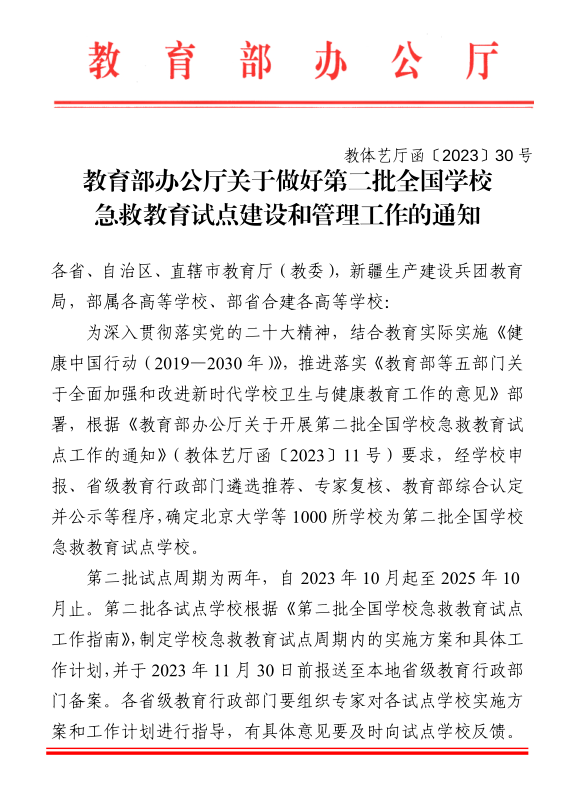 教育部办公厅

教体艺厅函〔2023〕30号

教育部办公厅关于做好第二批全国学校急救教育试点建设和管理工作的通知

各省、自治区、直辖市教育厅（教委），新疆生产建设兵团教育局，部属各高等学校、部省合建各高等学校：

为深入贯彻落实党的二十大精神，结合教育实际实施《健康中国行动（2019—2030年）》，推进落实《教育部等五部门关于全面加强和改进新时代学校卫生与健康教育工作的意见》部署，根据《教育部办公厅关于开展第二批全国学校急救教育试点工作的通知》（教体艺厅函〔2023〕11号）要求，经学校申报、省级教育行政部门遴选推荐、专家复核、教育部综合认定并公示等程序，确定北京大学等1000所学校为第二批全国学校急救教育试点学校。

第二批试点周期为两年，自2023年10月起至2025年10月止。第二批各试点学校根据《第二批全国学校急救教育试点工作指南》，制定学校急救教育试点周期内的实施方案和具体工作计划，并于2023年11月30日前报送至本地省级教育行政部门备案。各省级教育行政部门要组织专家对各试点学校实施方案和工作计划进行指导，有具体意见要及时向试点学校反馈。